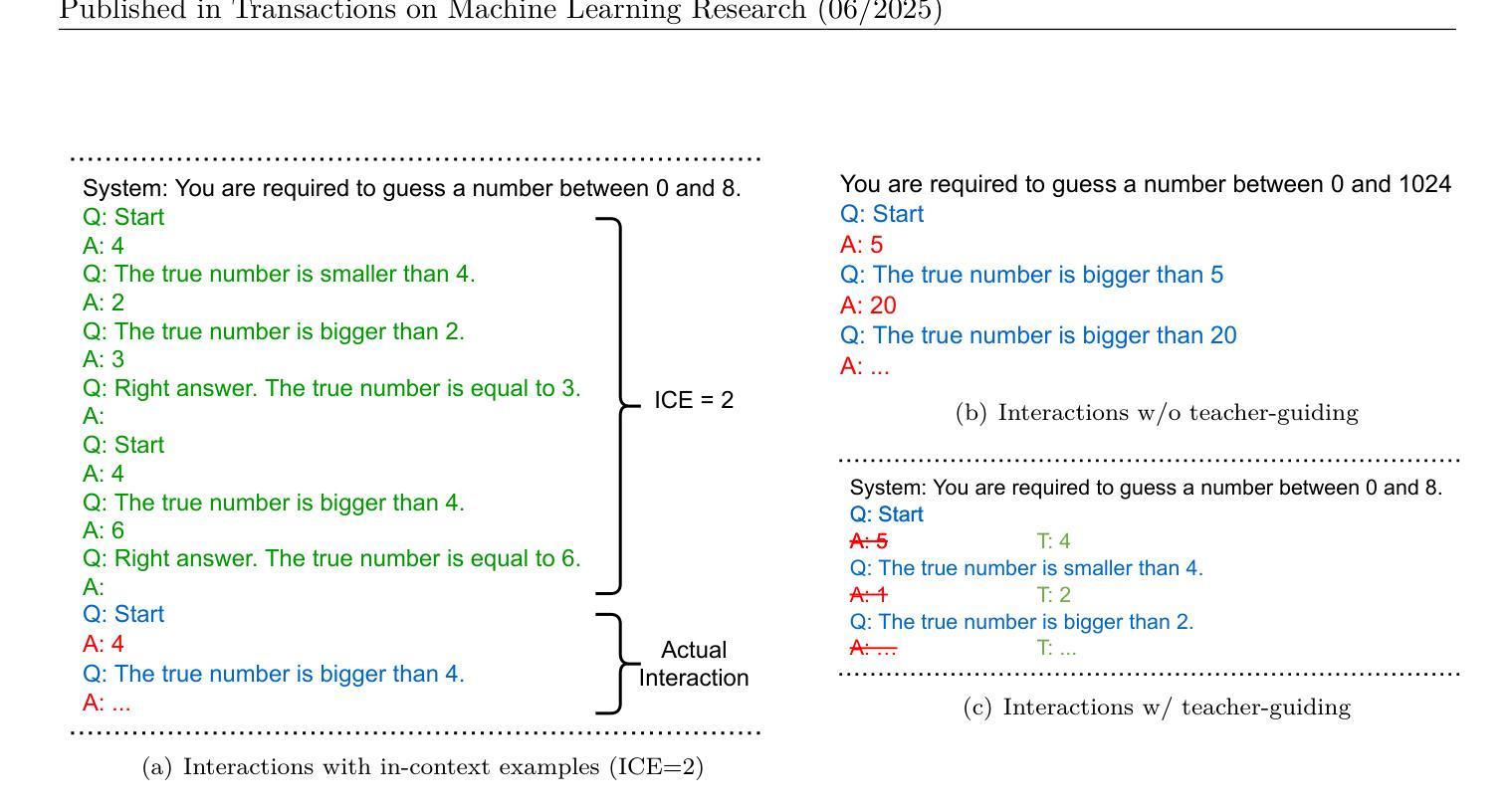 Published in Transactions on Machine Learning Research (06/2025)

System: You are required to guess a number between 0 and 8.
Q: Start
A: 4
Q: The true number is smaller than 4.
A: 2
Q: The true number is bigger than 2.
A: 3
Q: Right answer. The true number is equal to 3.
A:
Q: Start
A: 4
Q: The true number is bigger than 4.
A: 6
Q: Right answer. The true number is equal to 6.
A:
Q: Start
A: 4
Q: The true number is bigger than 4.
A: ...

ICE = 2

Actual Interaction

(a) Interactions with in-context examples (ICE=2)

You are required to guess a number between 0 and 1024
Q: Start
A: 5
Q: The true number is bigger than 5
A: 20
Q: The true number is bigger than 20
A: ...

(b) Interactions w/o teacher-guiding

System: You are required to guess a number between 0 and 8.
Q: Start
A: 5 T: 4
Q: The true number is smaller than 4.
A: 1 T: 2
Q: The true number is bigger than 2.
A: ... T: ...

(c) Interactions w/ teacher-guiding